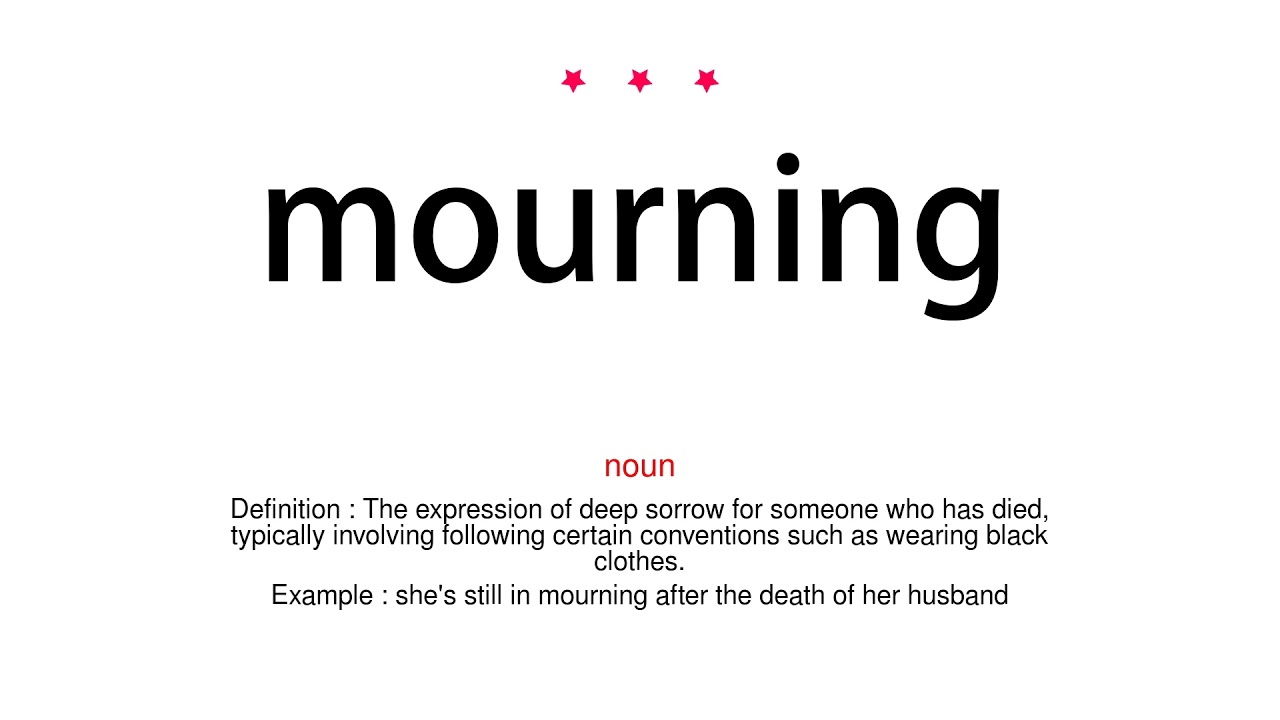 mourning

noun

Definition : The expression of deep sorrow for someone who has died, typically involving following certain conventions such as wearing black clothes.

Example : she's still in mourning after the death of her husband